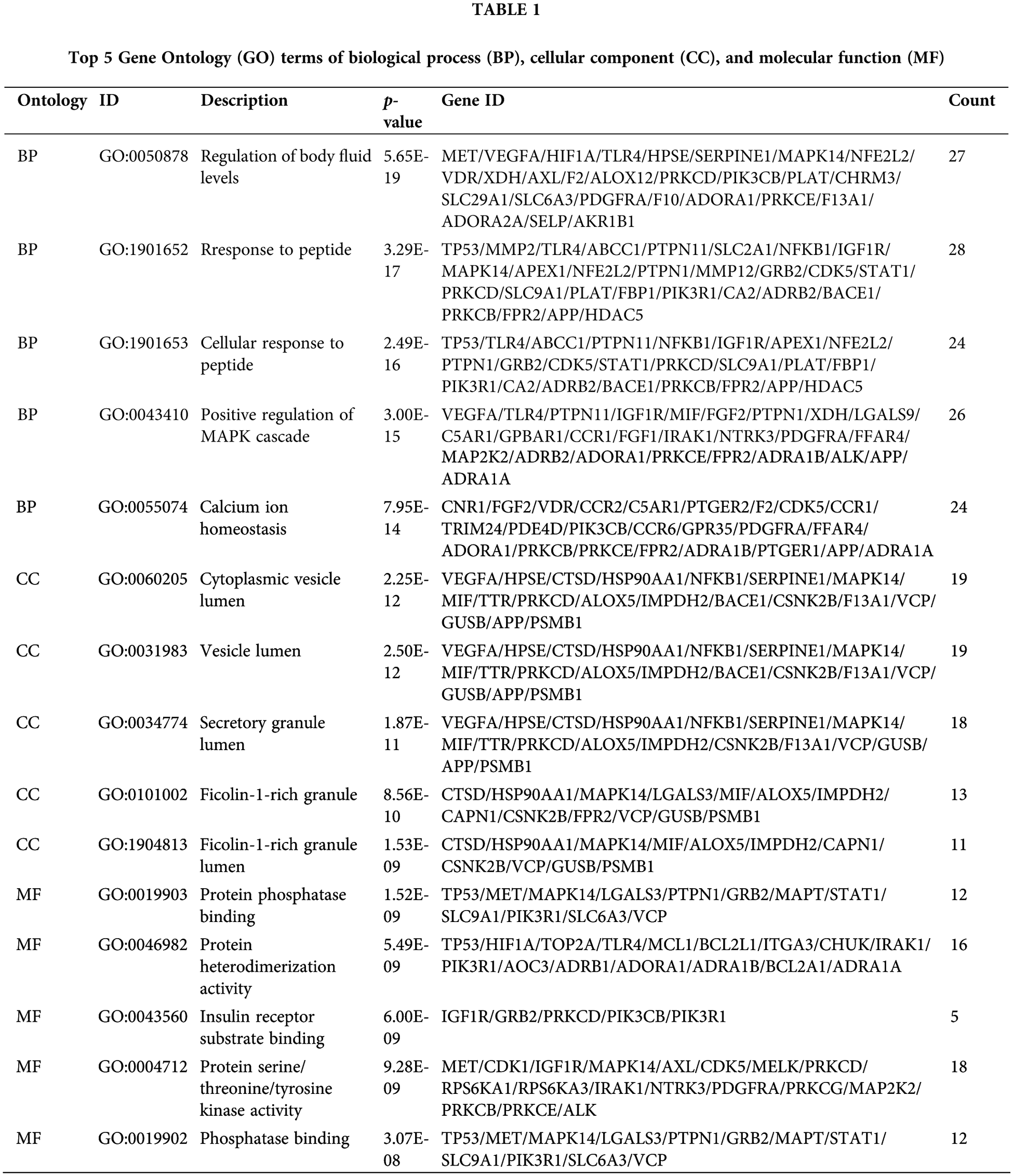 TABLE 1

Top 5 Gene Ontology (GO) terms of biological process (BP), cellular component (CC), and molecular function (MF)

| Ontology | ID | Description | p-value | Gene ID | Count |
|---|---|---|---|---|---|
| BP | GO:0050878 | Regulation of body fluid levels | 5.65E-19 | MET/VEGFA/HIF1A/TLR4/HPSE/SERPINE1/MAPK14/NFE2L2/VDR/XDH/AXL/F2/ALOX12/PRKCD/PIK3CB/PLAT/CHRM3/SLC29A1/SLC6A3/PDGFRA/F10/ADORA1/PRKCE/F13A1/ADORA2A/SELP/AKR1B1 | 27 |
| BP | GO:1901652 | Rresponse to peptide | 3.29E-17 | TP53/MMP2/TLR4/ABCC1/PTPN11/SLC2A1/NFKB1/IGF1R/MAPK14/APEX1/NFE2L2/PTPN1/MMP12/GRB2/CDK5/STAT1/PRKCD/SLC9A1/PLAT/FBP1/PIK3R1/CA2/ADRB2/BACE1/PRKCB/FPR2/APP/HDAC5 | 28 |
| BP | GO:1901653 | Cellular response to peptide | 2.49E-16 | TP53/TLR4/ABCC1/PTPN11/NFKB1/IGF1R/APEX1/NFE2L2/PTPN1/GRB2/CDK5/STAT1/PRKCD/SLC9A1/PLAT/FBP1/PIK3R1/CA2/ADRB2/BACE1/PRKCB/FPR2/APP/HDAC5 | 24 |
| BP | GO:0043410 | Positive regulation of MAPK cascade | 3.00E-15 | VEGFA/TLR4/PTPN11/IGF1R/MIF/FGF2/PTPN1/XDH/LGALS9/C5AR1/GPBAR1/CCR1/FGF1/IRAK1/NTRK3/PDGFRA/FFAR4/MAP2K2/ADRB2/ADORA1/PRKCE/FPR2/ADRA1B/ALK/APP/ADRA1A | 26 |
| BP | GO:0055074 | Calcium ion homeostasis | 7.95E-14 | CNR1/FGF2/VDR/CCR2/C5AR1/PTGER2/F2/CDK5/CCR1/TRIM24/PDE4D/PIK3CB/CCR6/GPR35/PDGFRA/FFAR4/ADORA1/PRKCB/PRKCE/FPR2/ADRA1B/PTGER1/APP/ADRA1A | 24 |
| CC | GO:0060205 | Cytoplasmic vesicle lumen | 2.25E-12 | VEGFA/HPSE/CTSD/HSP90AA1/NFKB1/SERPINE1/MAPK14/MIF/TTR/PRKCD/ALOX5/IMPDH2/BACE1/CSNK2B/F13A1/VCP/GUSB/APP/PSMB1 | 19 |
| CC | GO:0031983 | Vesicle lumen | 2.50E-12 | VEGFA/HPSE/CTSD/HSP90AA1/NFKB1/SERPINE1/MAPK14/MIF/TTR/PRKCD/ALOX5/IMPDH2/BACE1/CSNK2B/F13A1/VCP/GUSB/APP/PSMB1 | 19 |
| CC | GO:0034774 | Secretory granule lumen | 1.87E-11 | VEGFA/HPSE/CTSD/HSP90AA1/NFKB1/SERPINE1/MAPK14/MIF/TTR/PRKCD/ALOX5/IMPDH2/CSNK2B/F13A1/VCP/GUSB/APP/PSMB1 | 18 |
| CC | GO:0101002 | Ficolin-1-rich granule | 8.56E-10 | CTSD/HSP90AA1/MAPK14/LGALS3/MIF/ALOX5/IMPDH2/CAPN1/CSNK2B/FPR2/VCP/GUSB/PSMB1 | 13 |
| CC | GO:1904813 | Ficolin-1-rich granule lumen | 1.53E-09 | CTSD/HSP90AA1/MAPK14/MIF/ALOX5/IMPDH2/CAPN1/CSNK2B/VCP/GUSB/PSMB1 | 11 |
| MF | GO:0019903 | Protein phosphatase binding | 1.52E-09 | TP53/MET/MAPK14/LGALS3/PTPN1/GRB2/MAPT/STAT1/SLC9A1/PIK3R1/SLC6A3/VCP | 12 |
| MF | GO:0046982 | Protein heterodimerization activity | 5.49E-09 | TP53/HIF1A/TOP2A/TLR4/MCL1/BCL2L1/ITGA3/CHUK/IRAK1/PIK3R1/AOC3/ADRB1/ADORA1/ADRA1B/BCL2A1/ADRA1A | 16 |
| MF | GO:0043560 | Insulin receptor substrate binding | 6.00E-09 | IGF1R/GRB2/PRKCD/PIK3CB/PIK3R1 | 5 |
| MF | GO:0004712 | Protein serine/threonine/tyrosine kinase activity | 9.28E-09 | MET/CDK1/IGF1R/MAPK14/AXL/CDK5/MELK/PRKCD/RPS6KA1/RPS6KA3/IRAK1/NTRK3/PDGFRA/PRKCG/MAP2K2/PRKCB/PRKCE/ALK | 18 |
| MF | GO:0019902 | Phosphatase binding | 3.07E-08 | TP53/MET/MAPK14/LGALS3/PTPN1/GRB2/MAPT/STAT1/SLC9A1/PIK3R1/SLC6A3/VCP | 12 |